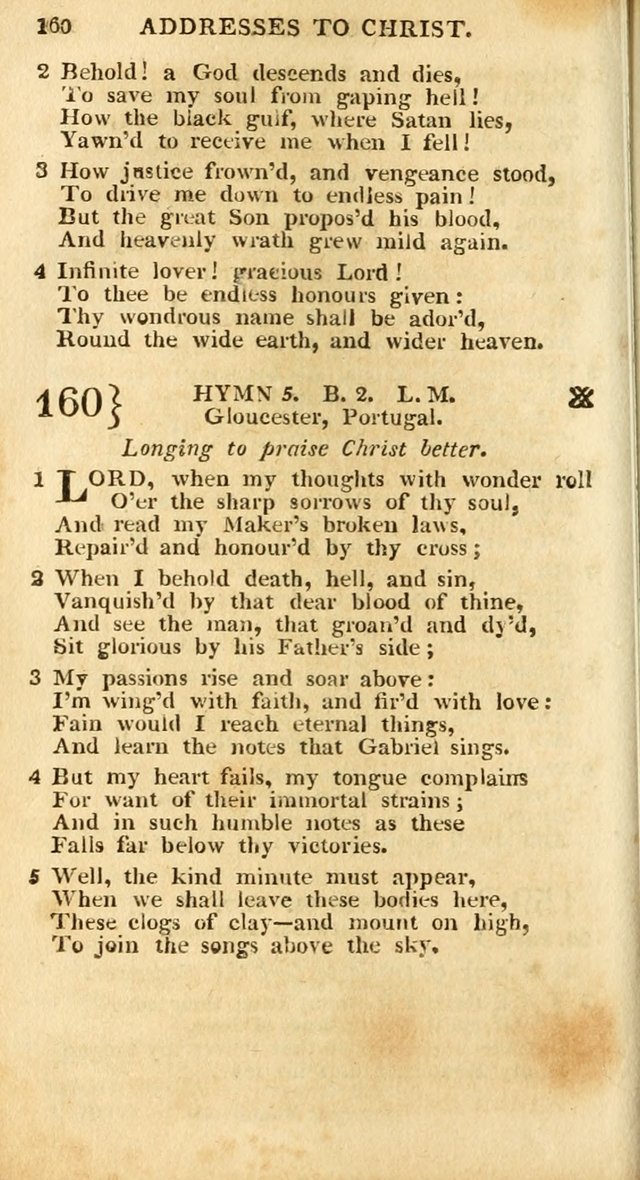 160 ADDRESSES TO CHRIST.

2 Behold! a God descends and dies,
To save my soul from gaping hell!
How the black gulf, where Satan lies,
Yawn'd to receive me when I fell!

3 How justice frown'd, and vengeance stood,
To drive me down to endless pain!
But the great Son propos'd his blood,
And heavenly wrath grew mild again.

4 Infinite lover! gracious Lord!
To thee be endless honours given:
Thy wondrous name shall be ador'd,
Round the wide earth, and wider heaven.

160} HYMN 5. B. 2. L. M.
Gloucester, Portugal.

Longing to praise Christ better.

1 LORD, when my thoughts with wonder roll
O'er the sharp sorrows of thy soul,
And read my Maker's broken laws,
Repair'd and honour'd by thy cross;

2 When I behold death, hell, and sin,
Vanquish'd by that dear blood of thine,
And see the man, that groan'd and dy'd,
Sit glorious by his Father's side;

3 My passions rise and soar above:
I'm wing'd with faith, and fir'd with love:
Fain would I reach eternal things,
And learn the notes that Gabriel sings.

4 But my heart fails, my tongue complains
For want of their immortal strains;
And in such humble notes as these
Falls far below thy victories.

5 Well, the kind minute must appear,
When we shall leave these bodies here,
These clogs of clay—and mount on high,
To join the songs above the sky.